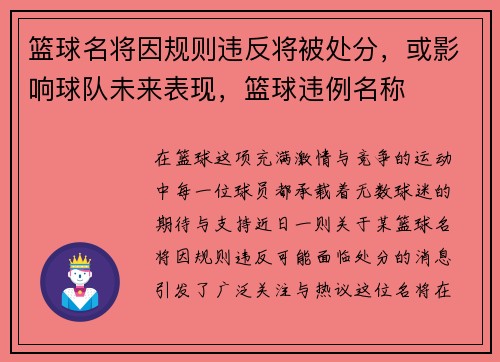 篮球名将因规则违反将被处分，或影响球队未来表现，篮球违例名称

在篮球这项充满激情与竞争的运动中每一位球员都承载着无数球迷的期待与支持近日一则关于某篮球名将因规则违反可能面临处分的消息引发了广泛关注与热议这位名将在